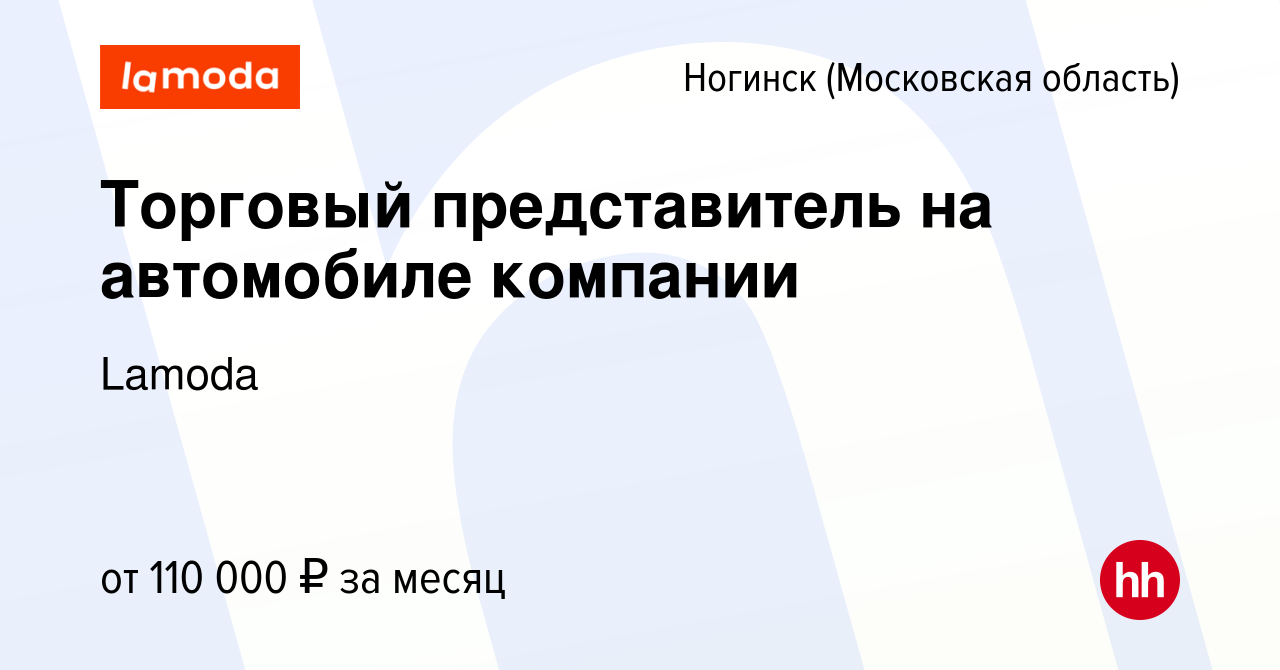 lamoda

Ногинск (Московская область)

Торговый представитель на автомобиле компании

Lamoda

от 110 000 ₽ за месяц

hh